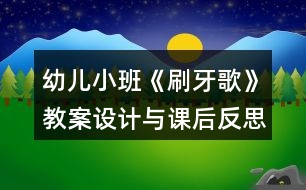 幼儿小班《刷牙歌》教案设计与课后反思